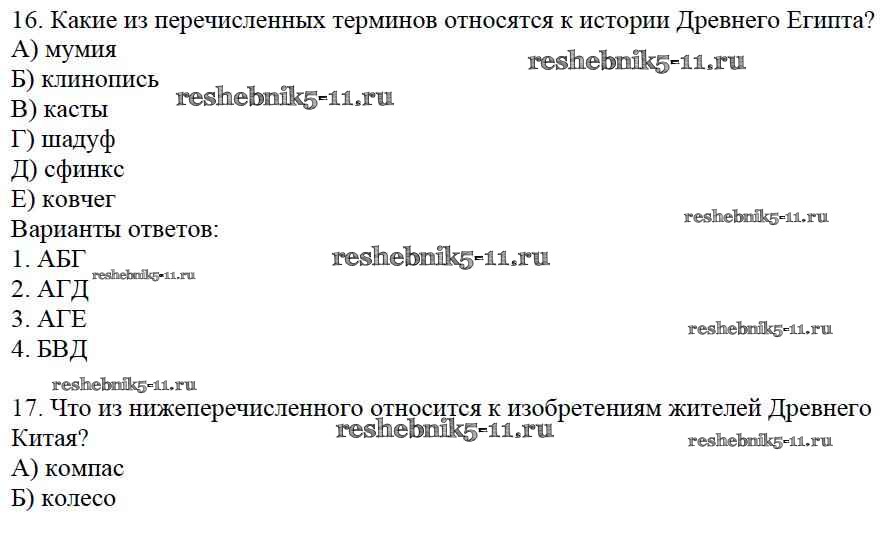 16. Какие из перечисленных терминов относятся к истории Древнего Египта?
А) мумия
Б) клинопись
В) касты
Г) шадуф
Д) сфинкс
Е) ковчег
Варианты ответов:
1. АБГ
2. АГД
3. АГЕ
4. БВД

17. Что из нижеперечисленного относится к изобретениям жителей Древнего Китая?
А) компас
Б) колесо

reshebnik5-11.ru